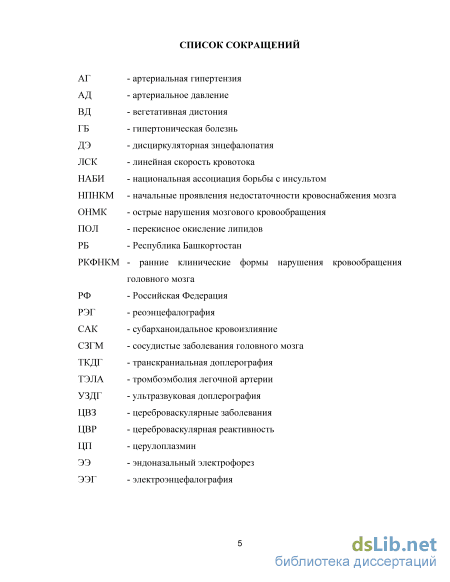 СПИСОК СОКРАЩЕНИЙ

АГ - артериальная гипертензия

АД - артериальное давление

ВД - вегетативная дистония

ГБ - гипертоническая болезнь

ДЭ - дисциркуляторная энцефалопатия

ЛСК - линейная скорость кровотока

НАБИ - национальная ассоциация борьбы с инсультом

НПНКМ - начальные проявления недостаточности кровоснабжения мозга

ОНМК - острые нарушения мозгового кровообращения

ПОЛ - перекисное окисление липидов

РБ - Республика Башкортостан

РКФНКМ - ранние клинические формы нарушения кровообращения головного мозга

РФ - Российская Федерация

РЭГ - реоэнцефалография

САК - субарханоидальное кровоизлияние

СЗГМ - сосудистые заболевания головного мозга

ТКДГ - транскраниальная доплерография

ТЭЛА - тромбоэмболия легочной артерии

УЗДГ - ультразвуковая доплерография

ЦВЗ - цереброваскулярные заболевания

ЦВР - цереброваскулярная реактивность

ЦП - церулоплазмин

ЭЭ - эндоназальный электрофорез

ЭЭГ - электроэнцефалография

5

dsLib.net
библиотека диссертаций